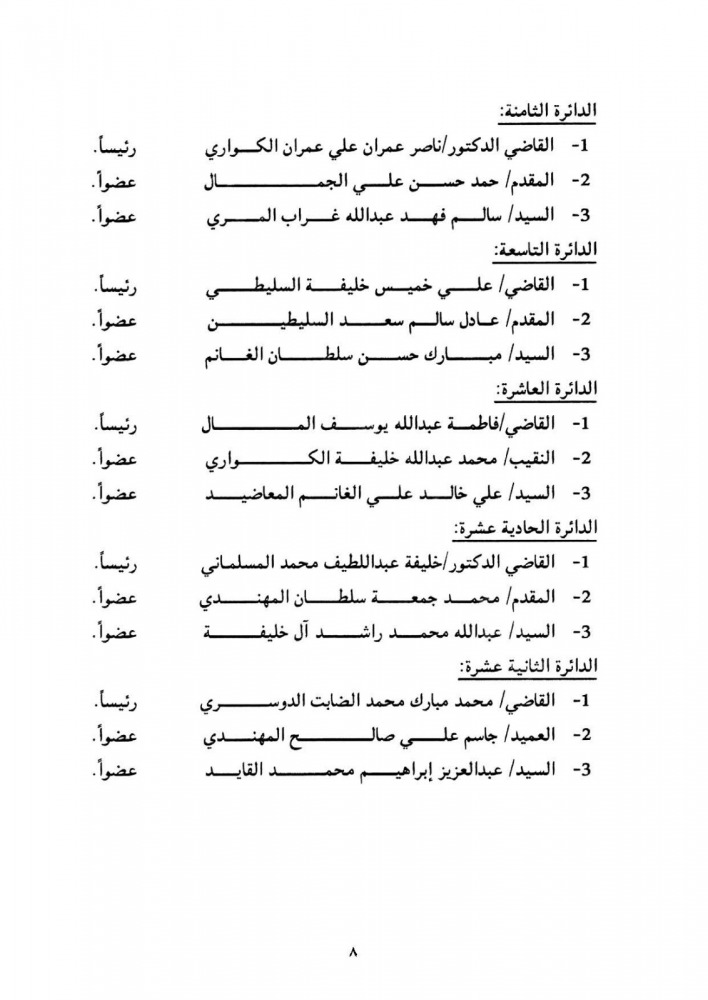 الدائرة الثامنة:

1- القاضي الدكتور/ناصر عمران علي عمران الكواري رئيساً.
2- المقدم/ حمد حسن علي الجمال عضواً.
3- السيد/ سالم فهد عبدالله غراب المري عضواً.

الدائرة التاسعة:

1- القاضي/ علي خميس خليفة السليطي رئيساً.
2- المقدم/ عادل سالم سعد السليطين عضواً.
3- السيد/ مبارك حسن سلطان الغانم عضواً.

الدائرة العاشرة:

1- القاضي/فاطمة عبدالله يوسف المال رئيساً.
2- النقيب/ محمد عبدالله خليفة الكواري عضواً.
3- السيد/ علي خالد علي الغانم المعاضيد عضواً.

الدائرة الحادية عشرة:

1- القاضي الدكتور/خليفة عبداللطيف محمد المسلماني رئيساً.
2- المقدم/ محمد جمعة سلطان المهندي عضواً.
3- السيد/ عبدالله محمد راشد آل خليفة عضواً.

الدائرة الثانية عشرة:

1- القاضي/ محمد مبارك محمد الضابت الدوسري رئيساً.
2- العميد/ جاسم علي صالح المهندي عضواً.
3- السيد/ عبدالعزيز إبراهيم محمد القايد عضواً.

٨